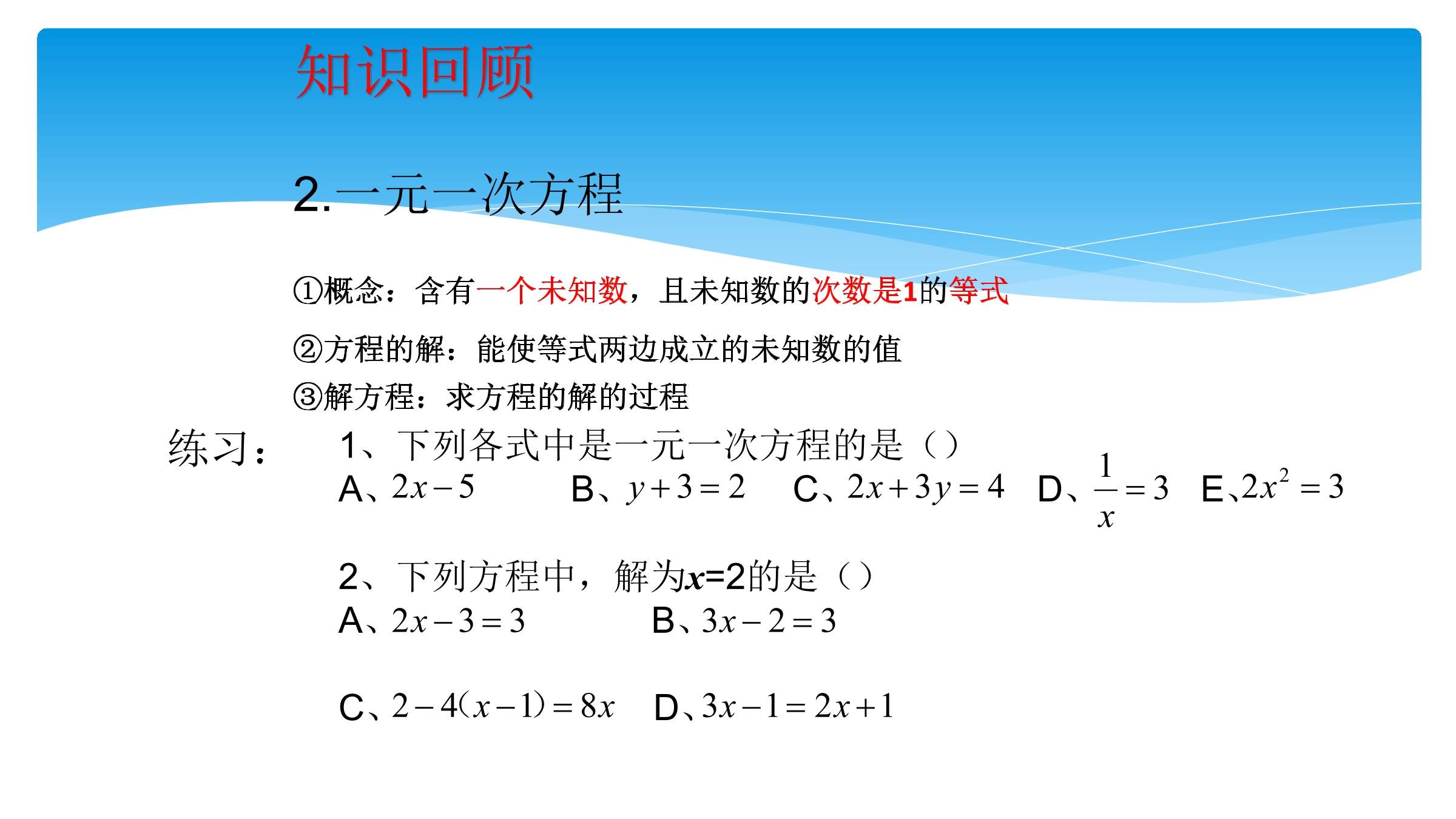 知识回顾

2.一元一次方程

①概念：含有一个未知数，且未知数的次数是1的等式

②方程的解：能使等式两边成立的未知数的值

③解方程：求方程的解的过程

练习：

1、下列各式中是一元一次方程的是（）

A、$2x-5$ B、$y+3=2$ C、$2x+3y=4$ D、$\frac{1}{x}=3$ E、$2x^2=3$

2、下列方程中，解为$x$=2的是（）

A、$2x-3=3$ B、$3x-2=3$

C、$2-4(x-1)=8x$ D、$3x-1=2x+1$